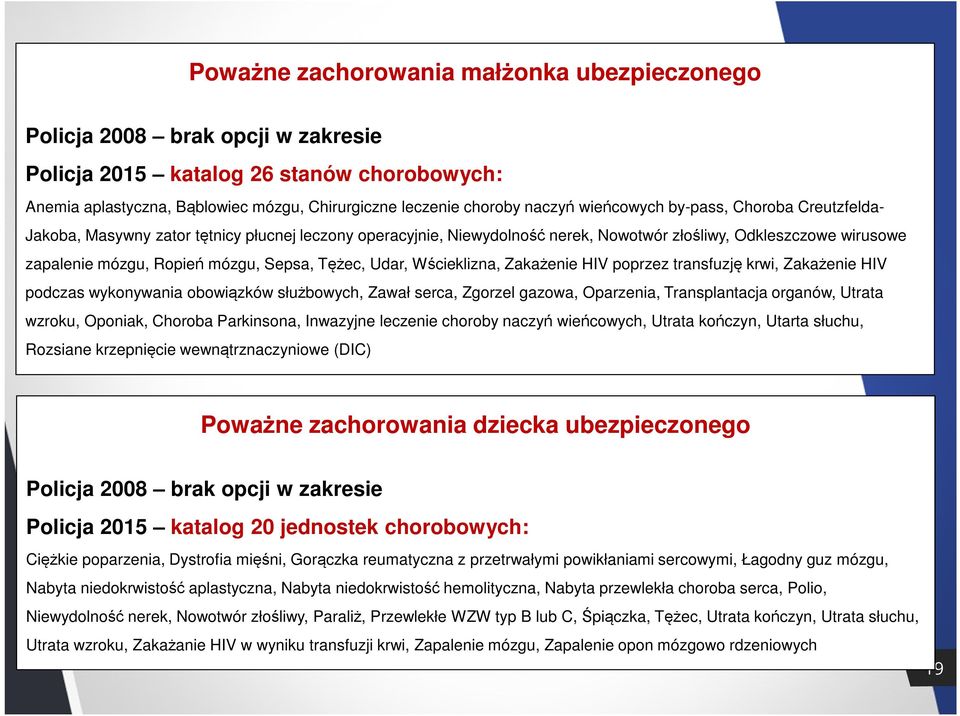 Poważne zachorowania małżonka ubezpieczonego

Policja 2008 – brak opcji w zakresie

Policja 2015 – katalog 26 stanów chorobowych:

Anemia aplastyczna, Bąblowiec mózgu, Chirurgiczne leczenie choroby naczyń wieńcowych by-pass, Choroba Creutzfelda-Jakoba, Masywny zator tętnicy płucnej leczony operacyjnie, Niewydolność nerek, Nowotwór złośliwy, Odkleszczowe wirusowe zapalenie mózgu, Ropień mózgu, Sepsa, Tężec, Udar, Wścieklizna, Zakażenie HIV poprzez transfuzję krwi, Zakażenie HIV podczas wykonywania obowiązków służbowych, Zawał serca, Zgorzel gazowa, Oparzenia, Transplantacja organów, Utrata wzroku, Oponiak, Choroba Parkinsona, Inwazyjne leczenie choroby naczyń wieńcowych, Utrata kończyn, Utarta słuchu, Rozsiane krzepnięcie wewnątrznaczyniowe (DIC)

Poważne zachorowania dziecka ubezpieczonego

Policja 2008 – brak opcji w zakresie

Policja 2015 – katalog 20 jednostek chorobowych:

Ciężkie poparzenia, Dystrofia mięśni, Gorączka reumatyczna z przetrwałymi powikłaniami sercowymi, Łagodny guz mózgu, Nabyta niedokrwistość aplastyczna, Nabyta niedokrwistość hemolityczna, Nabyta przewlekła choroba serca, Polio, Niewydolność nerek, Nowotwór złośliwy, Paraliż, Przewlekłe WZW typ B lub C, Śpiączka, Tężec, Utrata kończyn, Utrata słuchu, Utrata wzroku, Zakażanie HIV w wyniku transfuzji krwi, Zapalenie mózgu, Zapalenie opon mózgowo rdzeniowych

19